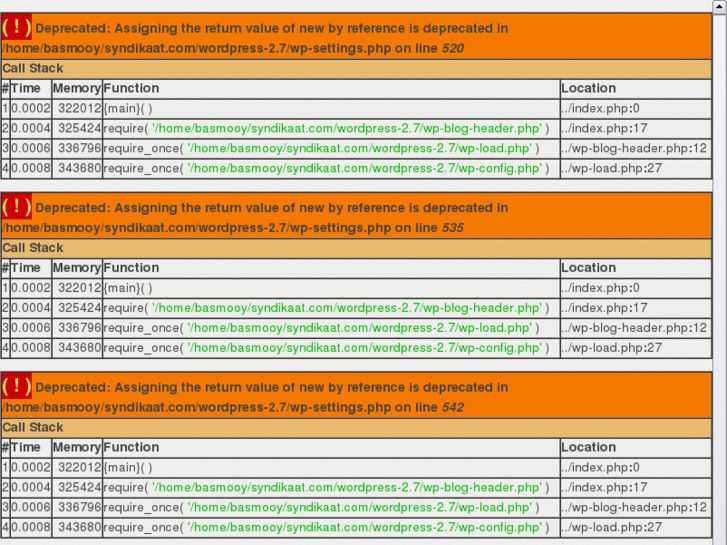 ( ! ) Deprecated: Assigning the return value of new by reference is deprecated in /home/basmooy/syndikaat.com/wordpress-2.7/wp-settings.php on line 520

Call Stack

| # | Time | Memory | Function | Location |
|---|---|---|---|---|
| 1 | 0.0002 | 322012 | {main}( ) | ../index.php:0 |
| 2 | 0.0004 | 325424 | require( '/home/basmooy/syndikaat.com/wordpress-2.7/wp-blog-header.php' ) | ../index.php:17 |
| 3 | 0.0006 | 336796 | require_once( '/home/basmooy/syndikaat.com/wordpress-2.7/wp-load.php' ) | ../wp-blog-header.php:12 |
| 4 | 0.0008 | 343680 | require_once( '/home/basmooy/syndikaat.com/wordpress-2.7/wp-config.php' ) | ../wp-load.php:27 |

( ! ) Deprecated: Assigning the return value of new by reference is deprecated in /home/basmooy/syndikaat.com/wordpress-2.7/wp-settings.php on line 535

Call Stack

| # | Time | Memory | Function | Location |
|---|---|---|---|---|
| 1 | 0.0002 | 322012 | {main}( ) | ../index.php:0 |
| 2 | 0.0004 | 325424 | require( '/home/basmooy/syndikaat.com/wordpress-2.7/wp-blog-header.php' ) | ../index.php:17 |
| 3 | 0.0006 | 336796 | require_once( '/home/basmooy/syndikaat.com/wordpress-2.7/wp-load.php' ) | ../wp-blog-header.php:12 |
| 4 | 0.0008 | 343680 | require_once( '/home/basmooy/syndikaat.com/wordpress-2.7/wp-config.php' ) | ../wp-load.php:27 |

( ! ) Deprecated: Assigning the return value of new by reference is deprecated in /home/basmooy/syndikaat.com/wordpress-2.7/wp-settings.php on line 542

Call Stack

| # | Time | Memory | Function | Location |
|---|---|---|---|---|
| 1 | 0.0002 | 322012 | {main}( ) | ../index.php:0 |
| 2 | 0.0004 | 325424 | require( '/home/basmooy/syndikaat.com/wordpress-2.7/wp-blog-header.php' ) | ../index.php:17 |
| 3 | 0.0006 | 336796 | require_once( '/home/basmooy/syndikaat.com/wordpress-2.7/wp-load.php' ) | ../wp-blog-header.php:12 |
| 4 | 0.0008 | 343680 | require_once( '/home/basmooy/syndikaat.com/wordpress-2.7/wp-config.php' ) | ../wp-load.php:27 |